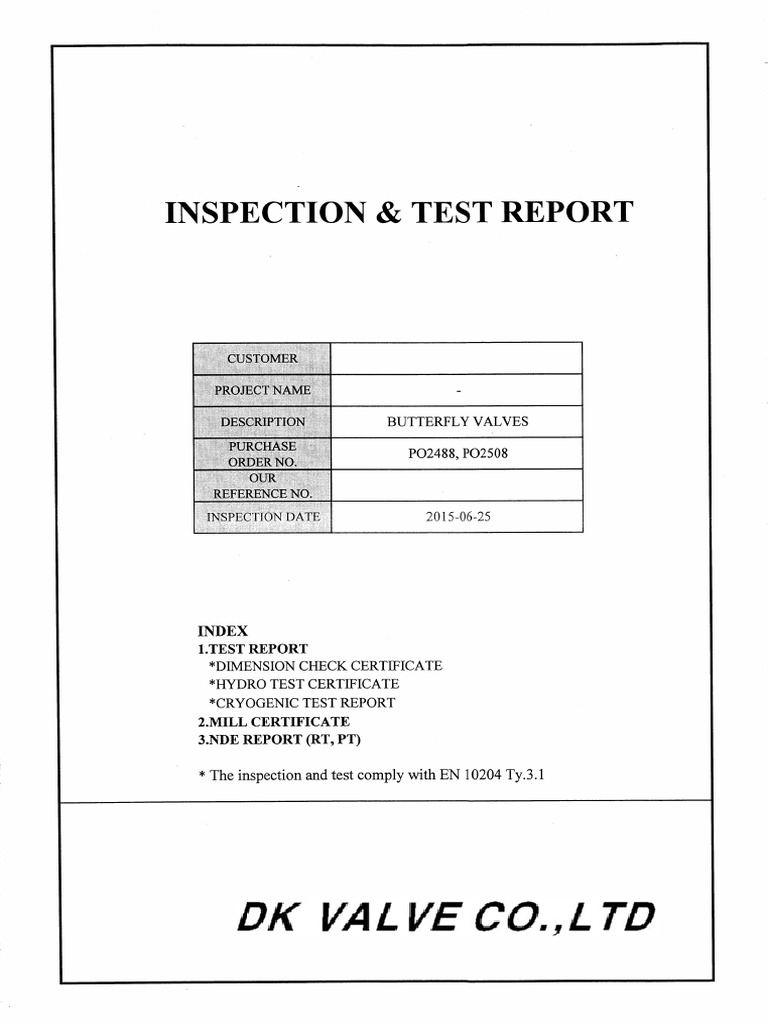 INSPECTION & TEST REPORT

| CUSTOMER | |
|---|---|
| PROJECT NAME | - |
| DESCRIPTION | BUTTERFLY VALVES |
| PURCHASE ORDER NO. | PO2488, PO2508 |
| OUR REFERENCE NO. | |
| INSPECTION DATE | 2015-06-25 |

INDEX
1.TEST REPORT
*DIMENSION CHECK CERTIFICATE
*HYDRO TEST CERTIFICATE
*CRYOGENIC TEST REPORT
2.MILL CERTIFICATE
3.NDE REPORT (RT, PT)

* The inspection and test comply with EN 10204 Ty.3.1

DK VALVE CO.,LTD